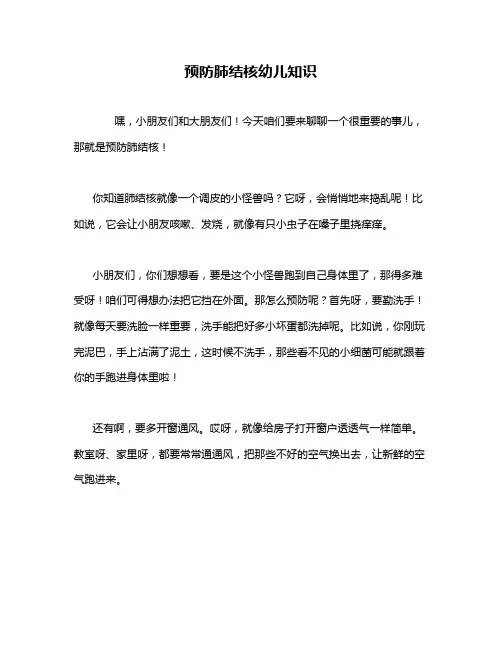 预防肺结核幼儿知识

嘿，小朋友们和大朋友们！今天咱们要来聊聊一个很重要的事儿，那就是预防肺结核！

你知道肺结核就像一个调皮的小怪兽吗？它呀，会悄悄地来捣乱呢！比如说，它会让小朋友咳嗽、发烧，就像有只小虫子在嗓子里挠痒痒。

小朋友们，你们想想看，要是这个小怪兽跑到自己身体里了，那得多难受呀！咱们可得想办法把它挡在外面。那怎么预防呢？首先呀，要勤洗手！就像每天要洗脸一样重要，洗手能把好多小坏蛋都洗掉呢。比如说，你刚玩完泥巴，手上沾满了泥土，这时候不洗手，那些看不见的小细菌可能就跟着你的手跑进身体里啦！

还有啊，要多开窗通风。哎呀，就像给房子打开窗户透透气一样简单。教室呀、家里呀，都要常常通通风，把那些不好的空气换出去，让新鲜的空气跑进来。